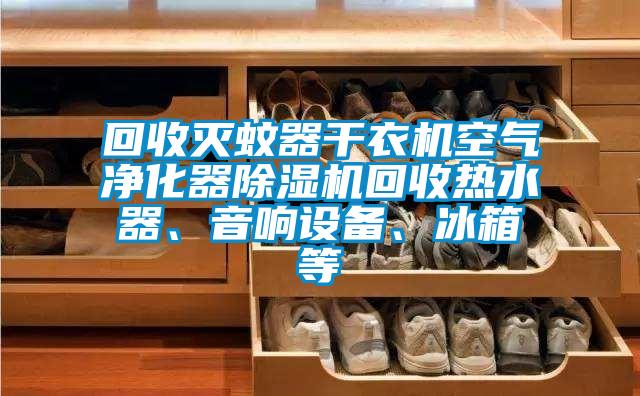 回收灭蚊器干衣机空气净化器除湿机回收热水器、音响设备、冰箱等